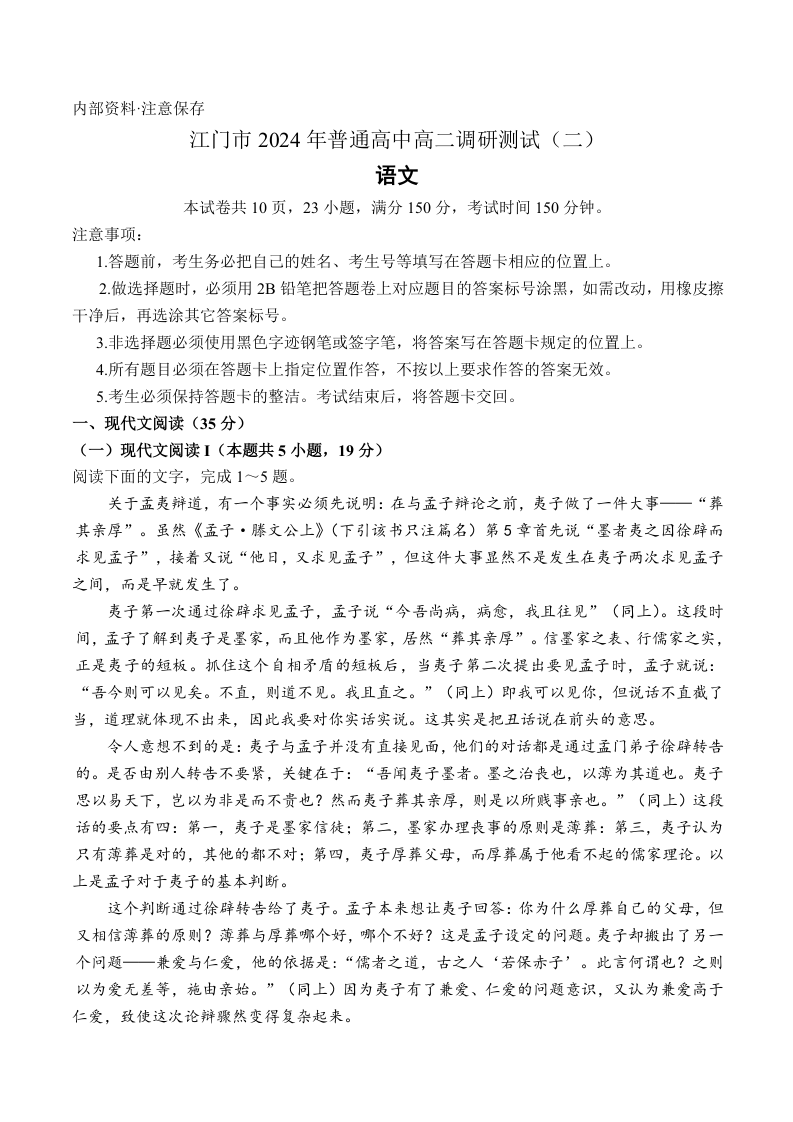 内部资料·注意保存

江门市 2024 年普通高中高二调研测试（二）

语文

本试卷共 10 页，23 小题，满分 150 分，考试时间 150 分钟。

注意事项：

1.答题前，考生务必把自己的姓名、考生号等填写在答题卡相应的位置上。

2.做选择题时，必须用 2B 铅笔把答题卷上对应题目的答案标号涂黑，如需改动，用橡皮擦干净后，再选涂其它答案标号。

3.非选择题必须使用黑色字迹钢笔或签字笔，将答案写在答题卡规定的位置上。

4.所有题目必须在答题卡上指定位置作答，不按以上要求作答的答案无效。

5.考生必须保持答题卡的整洁。考试结束后，将答题卡交回。

一、现代文阅读（35 分）

（一）现代文阅读 I（本题共 5 小题，19 分）

阅读下面的文字，完成 1～5 题。

关于孟夷辩道，有一个事实必须先说明：在与孟子辩论之前，夷子做了一件大事——“葬其亲厚”。虽然《孟子·滕文公上》（下引该书只注篇名）第 5 章首先说“墨者夷之因徐辟而求见孟子”，接着又说“他日，又求见孟子”，但这件大事显然不是发生在夷子两次求见孟子之间，而是早就发生了。

夷子第一次通过徐辟求见孟子，孟子说“今吾尚病，病愈，我且往见”（同上）。这段时间，孟子了解到夷子是墨家，而且他作为墨家，居然“葬其亲厚”。信墨家之表、行儒家之实，正是夷子的短板。抓住这个自相矛盾的短板后，当夷子第二次提出要见孟子时，孟子就说：“吾今则可以见矣。不直，则道不见。我且直之。”（同上）即我可以见你，但说话不直截了当，道理就体现不出来，因此我要对你实话实说。这其实是把丑话说在前头的意思。

令人意想不到的是：夷子与孟子并没有直接见面，他们的对话都是通过孟门弟子徐辟转告的。是否由别人转告不要紧，关键在于：“吾闻夷子墨者。墨之治丧也，以薄为其道也。夷子思以易天下，岂以为非是而不贵也？然而夷子葬其亲厚，则是以所贱事亲也。”（同上）这段话的要点有四：第一，夷子是墨家信徒；第二，墨家办理丧事的原则是薄葬；第三，夷子认为只有薄葬是对的，其他的都不对；第四，夷子厚葬父母，而厚葬属于他看不起的儒家理论。以上是孟子对于夷子的基本判断。

这个判断通过徐辟转告给了夷子。孟子本来想让夷子回答：你为什么厚葬自己的父母，但又相信薄葬的原则？薄葬与厚葬哪个好，哪个不好？这是孟子设定的问题。夷子却搬出了另一个问题——兼爱与仁爱，他的依据是：“儒者之道，古之人‘若保赤子’。此言何谓也？之则以为爱无差等，施由亲始。”（同上）因为夷子有了兼爱、仁爱的问题意识，又认为兼爱高于仁爱，致使这次论辩骤然变得复杂起来。